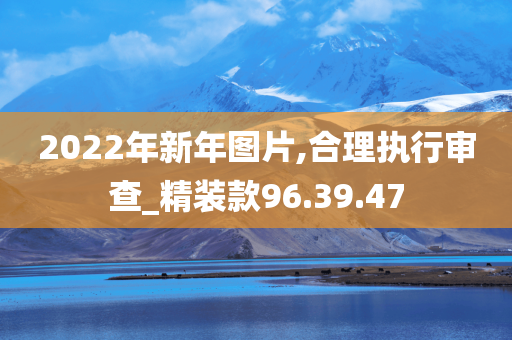 2022年新年图片,合理执行审查_精装款96.39.47